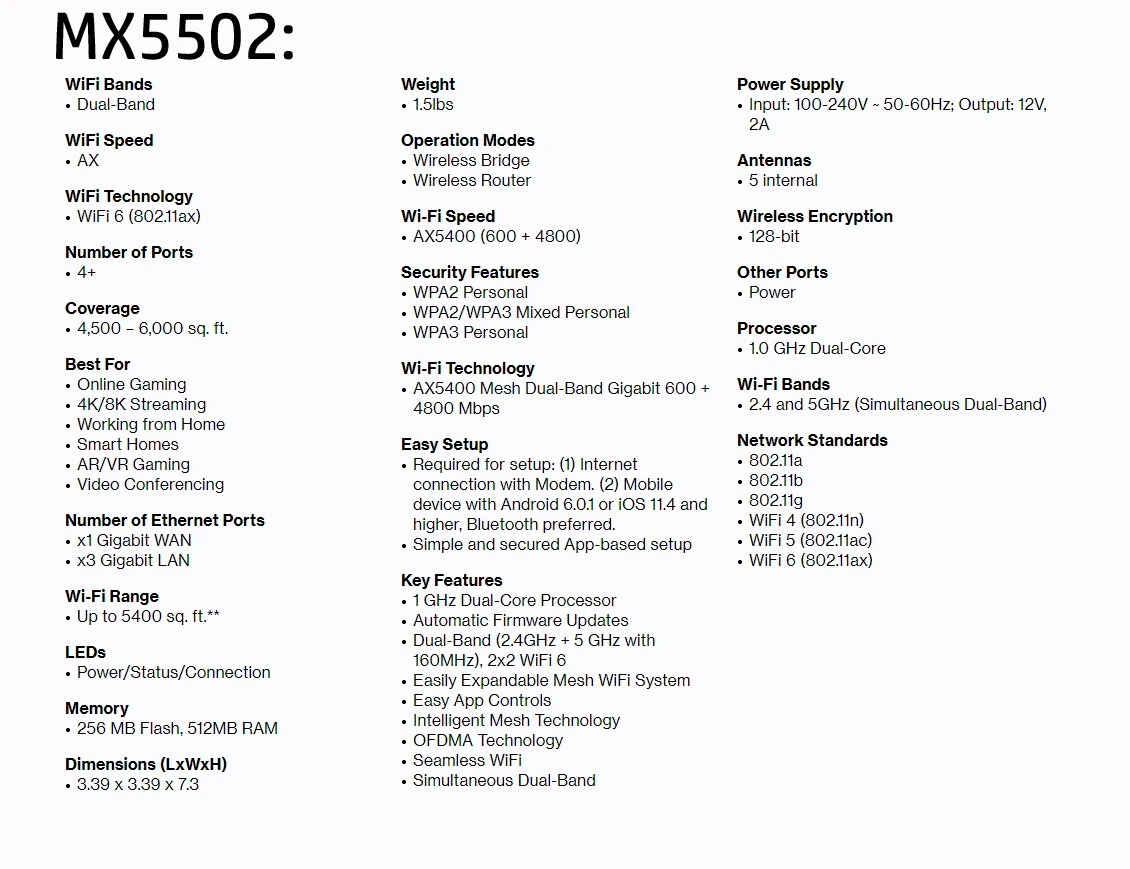 MX5502:

WiFi Bands
• Dual-Band

WiFi Speed
• AX

WiFi Technology
• WiFi 6 (802.11ax)

Number of Ports
• 4+

Coverage
• 4,500 – 6,000 sq. ft.

Best For
• Online Gaming
• 4K/8K Streaming
• Working from Home
• Smart Homes
• AR/VR Gaming
• Video Conferencing

Number of Ethernet Ports
• x1 Gigabit WAN
• x3 Gigabit LAN

Wi-Fi Range
• Up to 5400 sq. ft.**

LEDs
• Power/Status/Connection

Memory
• 256 MB Flash, 512MB RAM

Dimensions (LxWxH)
• 3.39 x 3.39 x 7.3

Weight
• 1.5lbs

Operation Modes
• Wireless Bridge
• Wireless Router

Wi-Fi Speed
• AX5400 (600 + 4800)

Security Features
• WPA2 Personal
• WPA2/WPA3 Mixed Personal
• WPA3 Personal

Wi-Fi Technology
• AX5400 Mesh Dual-Band Gigabit 600 + 4800 Mbps

Easy Setup
• Required for setup: (1) Internet connection with Modem. (2) Mobile device with Android 6.0.1 or iOS 11.4 and higher, Bluetooth preferred.
• Simple and secured App-based setup

Key Features
• 1 GHz Dual-Core Processor
• Automatic Firmware Updates
• Dual-Band (2.4GHz + 5 GHz with 160MHz), 2x2 WiFi 6
• Easily Expandable Mesh WiFi System
• Easy App Controls
• Intelligent Mesh Technology
• OFDMA Technology
• Seamless WiFi
• Simultaneous Dual-Band

Power Supply
• Input: 100-240V ~ 50-60Hz; Output: 12V, 2A

Antennas
• 5 internal

Wireless Encryption
• 128-bit

Other Ports
• Power

Processor
• 1.0 GHz Dual-Core

Wi-Fi Bands
• 2.4 and 5GHz (Simultaneous Dual-Band)

Network Standards
• 802.11a
• 802.11b
• 802.11g
• WiFi 4 (802.11n)
• WiFi 5 (802.11ac)
• WiFi 6 (802.11ax)